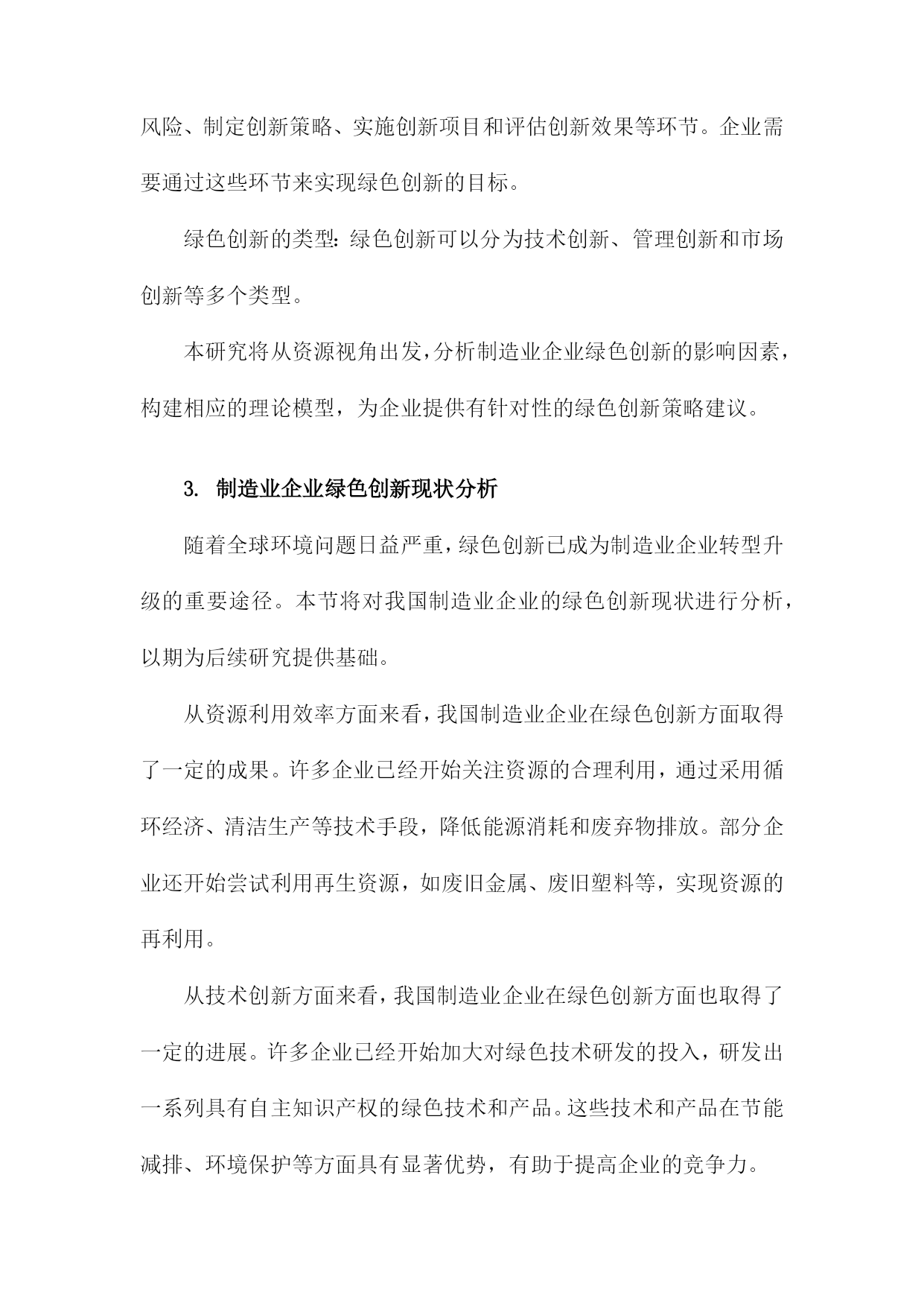 风险、制定创新策略、实施创新项目和评估创新效果等环节。企业需要通过这些环节来实现绿色创新的目标。

绿色创新的类型：绿色创新可以分为技术创新、管理创新和市场创新等多个类型。

本研究将从资源视角出发，分析制造业企业绿色创新的影响因素，构建相应的理论模型，为企业提供有针对性的绿色创新策略建议。

3. 制造业企业绿色创新现状分析

随着全球环境问题日益严重，绿色创新已成为制造业企业转型升级的重要途径。本节将对我国制造业企业的绿色创新现状进行分析，以期为后续研究提供基础。

从资源利用效率方面来看，我国制造业企业在绿色创新方面取得了一定的成果。许多企业已经开始关注资源的合理利用，通过采用循环经济、清洁生产等技术手段，降低能源消耗和废弃物排放。部分企业还开始尝试利用再生资源，如废旧金属、废旧塑料等，实现资源的再利用。

从技术创新方面来看，我国制造业企业在绿色创新方面也取得了一定的进展。许多企业已经开始加大对绿色技术研发的投入，研发出一系列具有自主知识产权的绿色技术和产品。这些技术和产品在节能减排、环境保护等方面具有显著优势，有助于提高企业的竞争力。